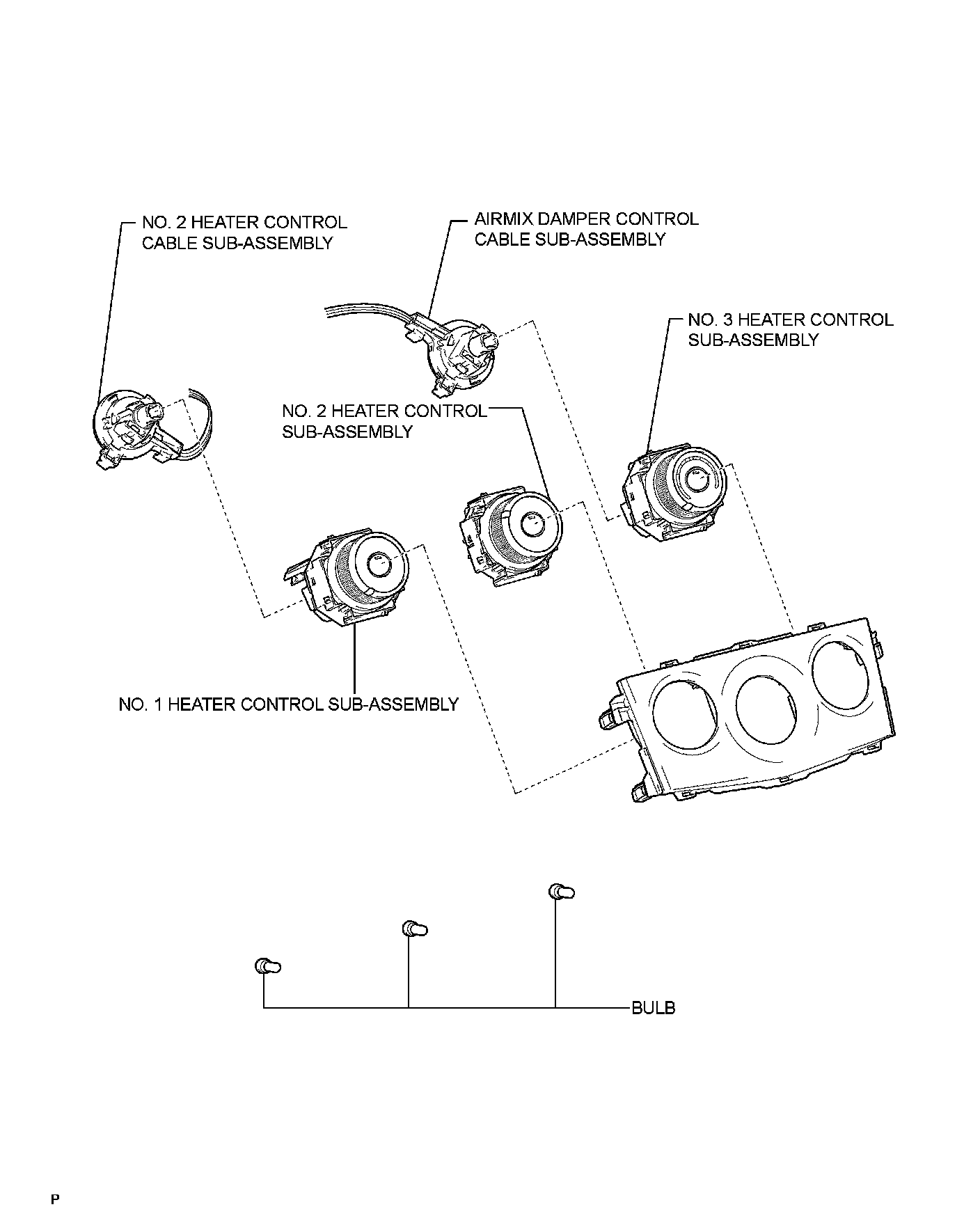 NO. 2 HEATER CONTROL CABLE SUB-ASSEMBLY

AIRMIX DAMPER CONTROL CABLE SUB-ASSEMBLY

NO. 3 HEATER CONTROL SUB-ASSEMBLY

NO. 2 HEATER CONTROL SUB-ASSEMBLY

NO. 1 HEATER CONTROL SUB-ASSEMBLY

BULB

P